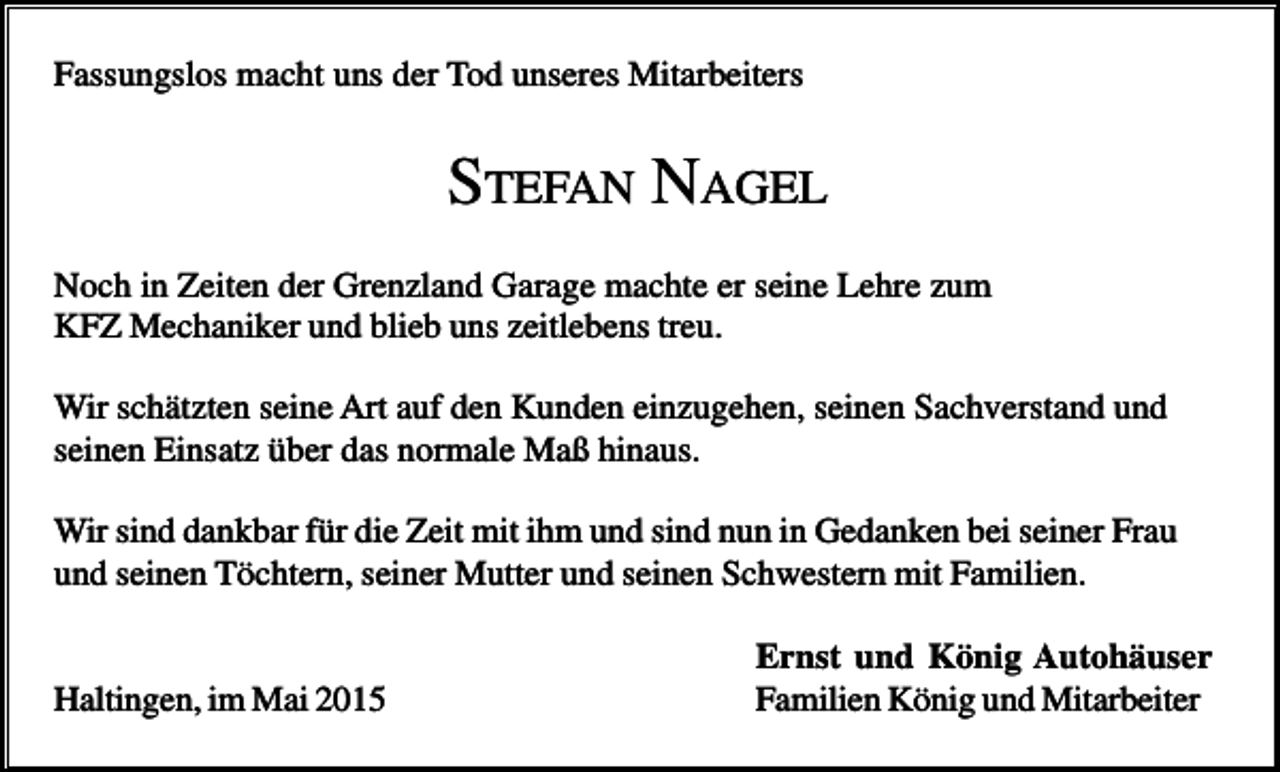 Fassungslos macht uns der Tod unseres Mitarbeiters

STEFAN NAGEL

Noch in Zeiten der Grenzland Garage machte er seine Lehre zum KFZ Mechaniker und blieb uns zeitlebens treu.

Wir schätzten seine Art auf den Kunden einzugehen, seinen Sachverstand und seinen Einsatz über das normale Maß hinaus.

Wir sind dankbar für die Zeit mit ihm und sind nun in Gedanken bei seiner Frau und seinen Töchtern, seiner Mutter und seinen Schwestern mit Familien.

Ernst und König Autohäuser

Haltingen, im Mai 2015

Familien König und Mitarbeiter